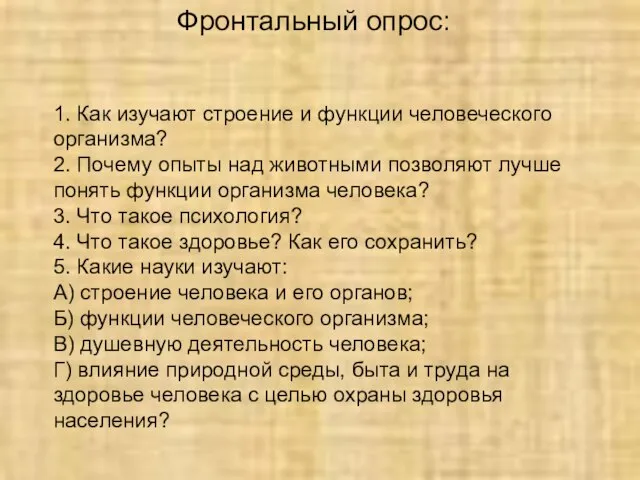 Фронтальный опрос:

1. Как изучают строение и функции человеческого организма?
2. Почему опыты над животными позволяют лучше понять функции организма человека?
3. Что такое психология?
4. Что такое здоровье? Как его сохранить?
5. Какие науки изучают:
А) строение человека и его органов;
Б) функции человеческого организма;
В) душевную деятельность человека;
Г) влияние природной среды, быта и труда на здоровье человека с целью охраны здоровья населения?